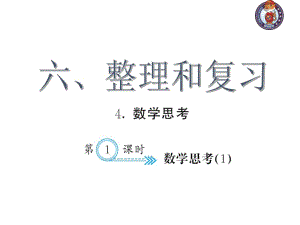 六、整理和复习

4. 数学思考

第 1 课时 数学思考(1)